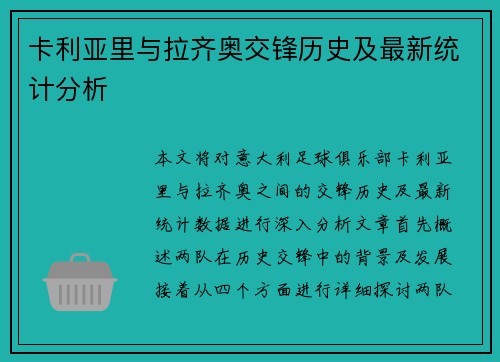 卡利亚里与拉齐奥交锋历史及最新统计分析

本文将对意大利足球俱乐部卡利亚里与拉齐奥之间的交锋历史及最新统计数据进行深入分析文章首先概述两队在历史交锋中的背景及发展接着从四个方面进行详细探讨两队